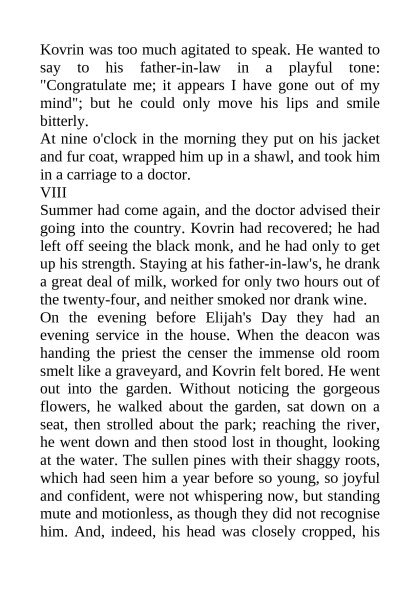 Kovrin was too much agitated to speak. He wanted to say to his father-in-law in a playful tone: "Congratulate me; it appears I have gone out of my mind"; but he could only move his lips and smile bitterly.
At nine o'clock in the morning they put on his jacket and fur coat, wrapped him up in a shawl, and took him in a carriage to a doctor.
VIII
Summer had come again, and the doctor advised their going into the country. Kovrin had recovered; he had left off seeing the black monk, and he had only to get up his strength. Staying at his father-in-law's, he drank a great deal of milk, worked for only two hours out of the twenty-four, and neither smoked nor drank wine.
On the evening before Elijah's Day they had an evening service in the house. When the deacon was handing the priest the censer the immense old room smelt like a graveyard, and Kovrin felt bored. He went out into the garden. Without noticing the gorgeous flowers, he walked about the garden, sat down on a seat, then strolled about the park; reaching the river, he went down and then stood lost in thought, looking at the water. The sullen pines with their shaggy roots, which had seen him a year before so young, so joyful and confident, were not whispering now, but standing mute and motionless, as though they did not recognise him. And, indeed, his head was closely cropped, his